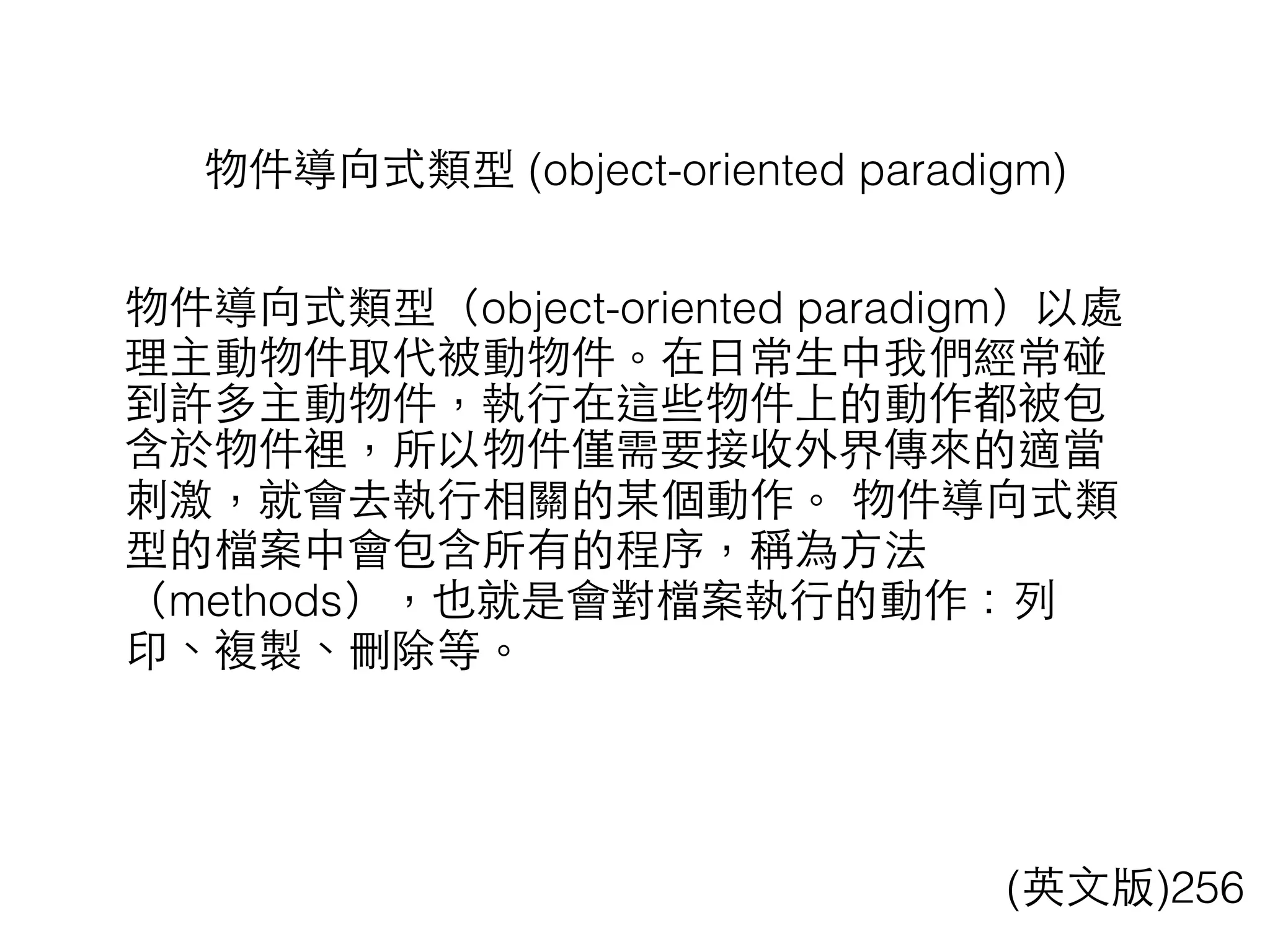 物件導向式類型 (object-oriented paradigm)

物件導向式類型（object-oriented paradigm）以處理主動物件取代被動物件。在日常生中我們經常碰到許多主動物件，執行在這些物件上的動作都被包含於物件裡，所以物件僅需要接收外界傳來的適當刺激，就會去執行相關的某個動作。 物件導向式類型的檔案中會包含所有的程序，稱為方法（methods），也就是會對檔案執行的動作：列印、複製、刪除等。

(英文版)256